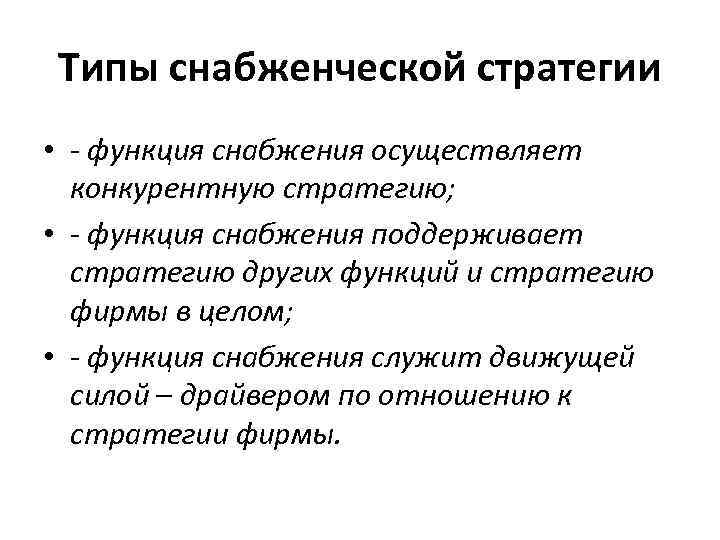 Типы снабженческой стратегии

• - функция снабжения осуществляет конкурентную стратегию;
• - функция снабжения поддерживает стратегию других функций и стратегию фирмы в целом;
• - функция снабжения служит движущей силой – драйвером по отношению к стратегии фирмы.